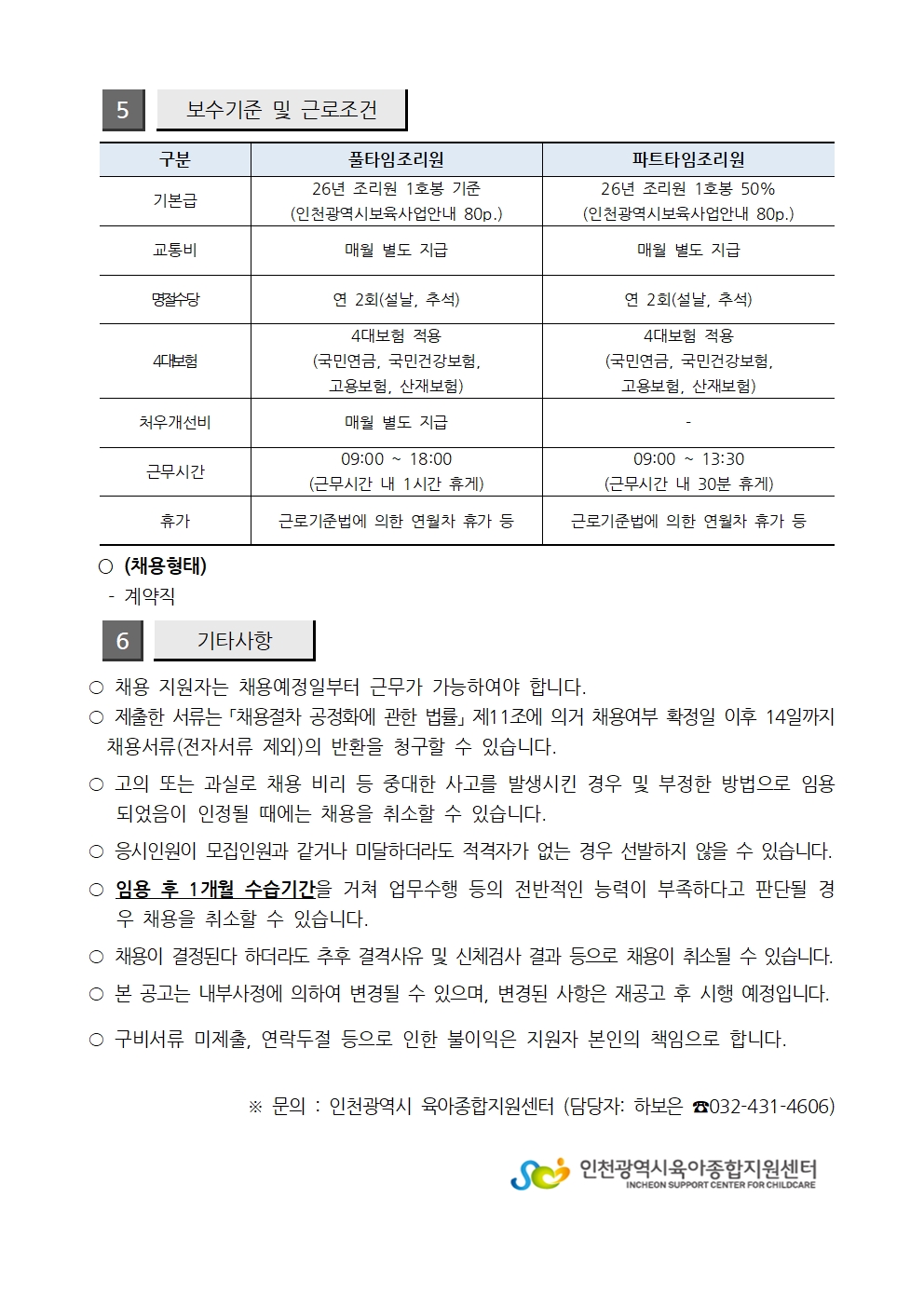 5 보수기준 및 근로조건

| 구분 | 풀타임조리원 | 파트타임조리원 |
|---|---|---|
| 기본급 | 26년 조리원 1호봉 기준 (인천광역시보육사업안내 80p.) | 26년 조리원 1호봉 50% (인천광역시보육사업안내 80p.) |
| 교통비 | 매월 별도 지급 | 매월 별도 지급 |
| 명절수당 | 연 2회(설날, 추석) | 연 2회(설날, 추석) |
| 4대보험 | 4대보험 적용 (국민연금, 국민건강보험, 고용보험, 산재보험) | 4대보험 적용 (국민연금, 국민건강보험, 고용보험, 산재보험) |
| 처우개선비 | 매월 별도 지급 | - |
| 근무시간 | 09:00 ~ 18:00 (근무시간 내 1시간 휴게) | 09:00 ~ 13:30 (근무시간 내 30분 휴게) |
| 휴가 | 근로기준법에 의한 연월차 휴가 등 | 근로기준법에 의한 연월차 휴가 등 |

○ (채용형태)
- 계약직

6 기타사항

○ 채용 지원자는 채용예정일부터 근무가 가능하여야 합니다.
○ 제출한 서류는 「채용절차 공정화에 관한 법률」 제11조에 의거 채용여부 확정일 이후 14일까지 채용서류(전자서류 제외)의 반환을 청구할 수 있습니다.
○ 고의 또는 과실로 채용 비리 등 중대한 사고를 발생시킨 경우 및 부정한 방법으로 임용되었음이 인정될 때에는 채용을 취소할 수 있습니다.
○ 응시인원이 모집인원과 같거나 미달하더라도 적격자가 없는 경우 선발하지 않을 수 있습니다.
○ 임용 후 1개월 수습기간을 거쳐 업무수행 등의 전반적인 능력이 부족하다고 판단될 경우 채용을 취소할 수 있습니다.
○ 채용이 결정된다 하더라도 추후 결격사유 및 신체검사 결과 등으로 채용이 취소될 수 있습니다.
○ 본 공고는 내부사정에 의하여 변경될 수 있으며, 변경된 사항은 재공고 후 시행 예정입니다.
○ 구비서류 미제출, 연락두절 등으로 인한 불이익은 지원자 본인의 책임으로 합니다.

※ 문의 : 인천광역시 육아종합지원센터 (담당자: 하보은 ☎032-431-4606)

인천광역시육아종합지원센터
INCHEON SUPPORT CENTER FOR CHILDCARE